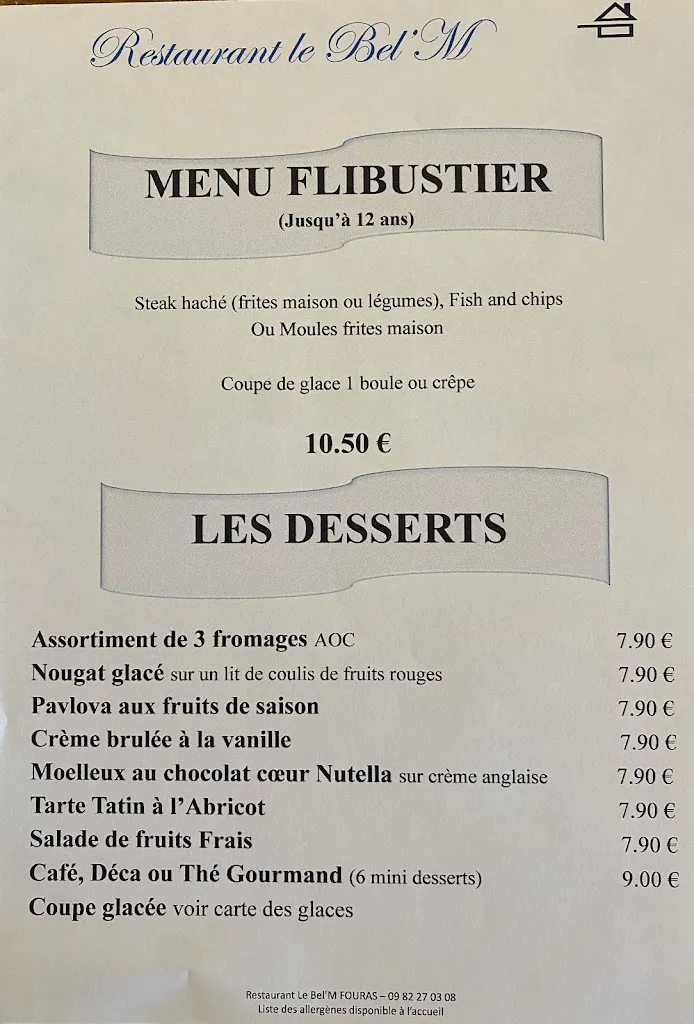 Restaurant le Bel'M

MENU FLIBUSTIER
(Jusqu'à 12 ans)

Steak haché (frites maison ou légumes), Fish and chips
Ou Moules frites maison

Coupe de glace 1 boule ou crêpe

10.50 €

LES DESSERTS

| | |
|---|---|
| Assortiment de 3 fromages AOC | 7.90 € |
| Nougat glacé sur un lit de coulis de fruits rouges | 7.90 € |
| Pavlova aux fruits de saison | 7.90 € |
| Crème brulée à la vanille | 7.90 € |
| Moelleux au chocolat cœur Nutella sur crème anglaise | 7.90 € |
| Tarte Tatin à l'Abricot | 7.90 € |
| Salade de fruits Frais | 7.90 € |
| Café, Déca ou Thé Gourmand (6 mini desserts) | 9.00 € |
| Coupe glacée voir carte des glaces | |

Restaurant Le Bel'M FOURAS – 09 82 27 03 08
Liste des allergènes disponible à l'accueil